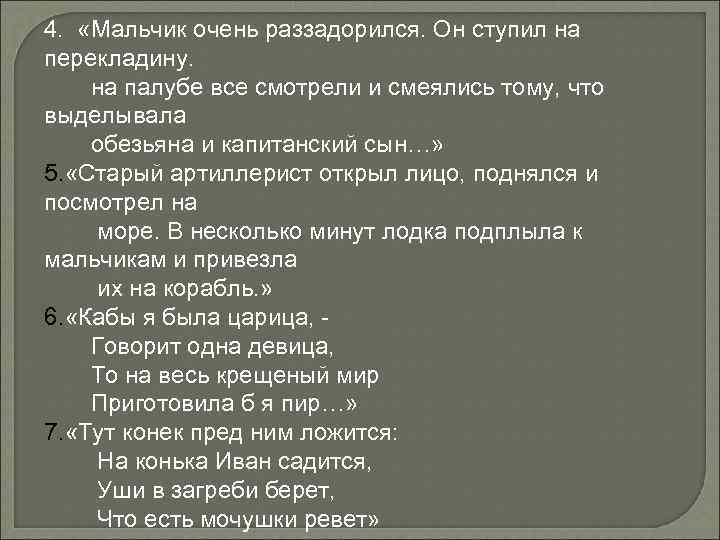 4. «Мальчик очень раззадорился. Он ступил на перекладину.
на палубе все смотрели и смеялись тому, что выделывала
обезьяна и капитанский сын…»
5.«Старый артиллерист открыл лицо, поднялся и посмотрел на
море. В несколько минут лодка подплыла к мальчикам и привезла
их на корабль.»
6.«Кабы я была царица, -
Говорит одна девица,
То на весь крещеный мир
Приготовила б я пир…»
7.«Тут конек пред ним ложится:
На конька Иван садится,
Уши в загреби берет,
Что есть мочушки ревет»